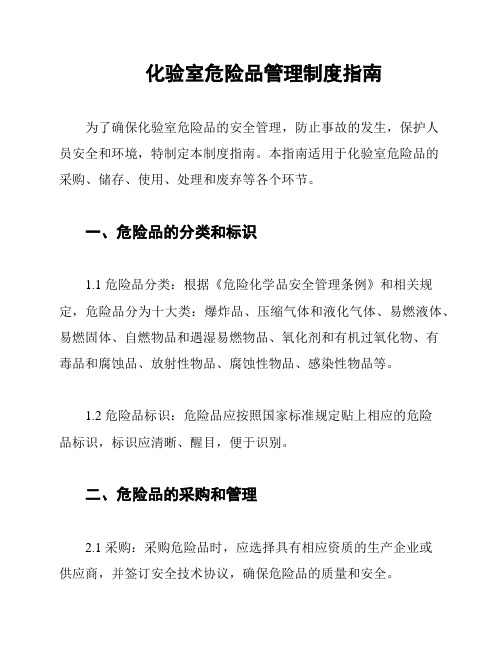 化验室危险品管理制度指南

为了确保化验室危险品的安全管理，防止事故的发生，保护人员安全和环境，特制定本制度指南。本指南适用于化验室危险品的采购、储存、使用、处理和废弃等各个环节。

一、危险品的分类和标识

1.1 危险品分类：根据《危险化学品安全管理条例》和相关规定，危险品分为十大类：爆炸品、压缩气体和液化气体、易燃液体、易燃固体、自燃物品和遇湿易燃物品、氧化剂和有机过氧化物、有毒品和腐蚀品、放射性物品、腐蚀性物品、感染性物品等。

1.2 危险品标识：危险品应按照国家标准规定贴上相应的危险品标识，标识应清晰、醒目，便于识别。

二、危险品的采购和管理

2.1 采购：采购危险品时，应选择具有相应资质的生产企业或供应商，并签订安全技术协议，确保危险品的质量和安全。